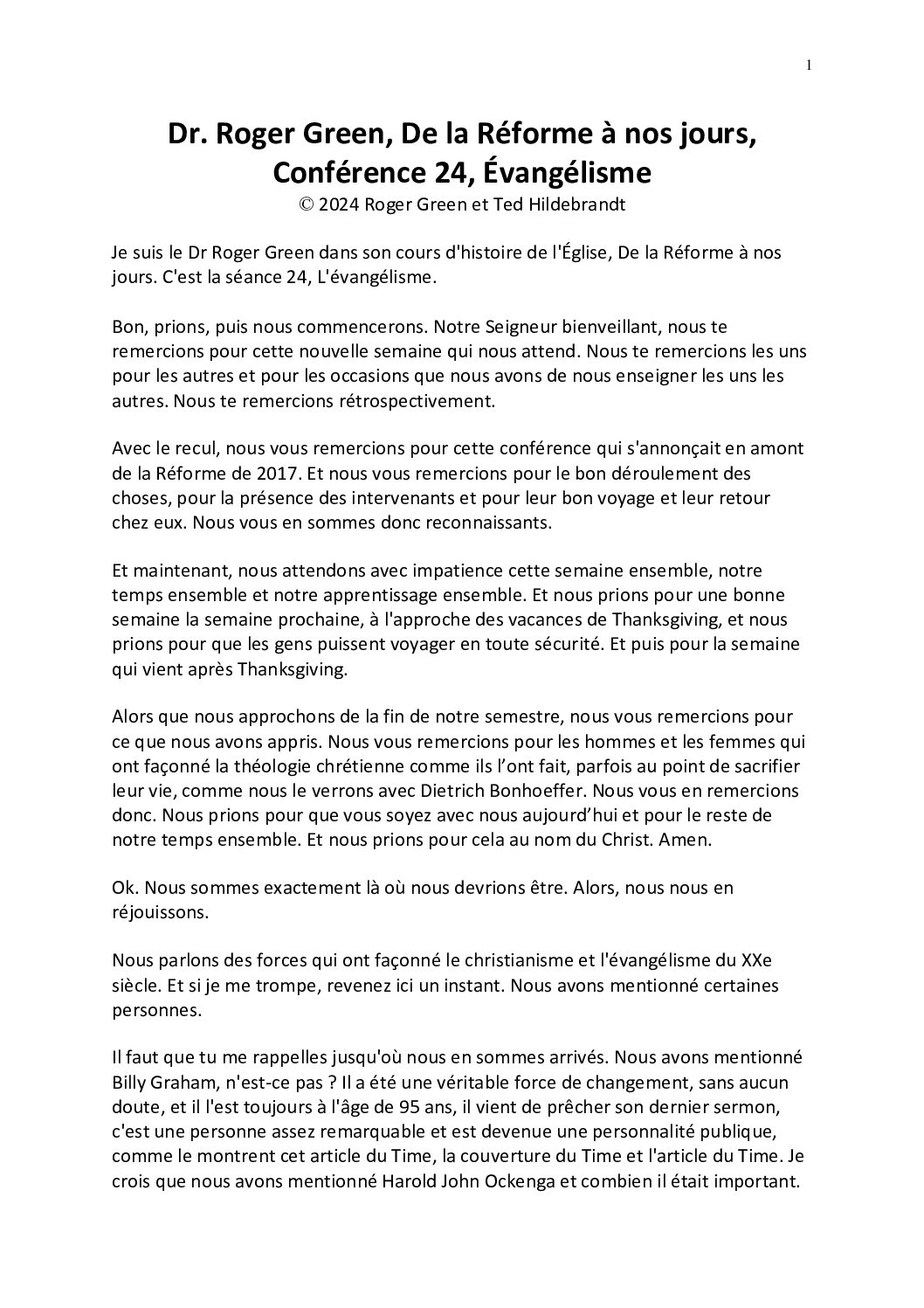 1

Dr. Roger Green, De la Réforme à nos jours, Conférence 24, Évangélisme
© 2024 Roger Green et Ted Hildebrandt

Je suis le Dr Roger Green dans son cours d'histoire de l'Église, De la Réforme à nos jours. C'est la séance 24, L'évangélisme.

Bon, prions, puis nous commencerons. Notre Seigneur bienveillant, nous te remercions pour cette nouvelle semaine qui nous attend. Nous te remercions les uns pour les autres et pour les occasions que nous avons de nous enseigner les uns les autres. Nous te remercions rétrospectivement.

Avec le recul, nous vous remercions pour cette conférence qui s'annonçait en amont de la Réforme de 2017. Et nous vous remercions pour le bon déroulement des choses, pour la présence des intervenants et pour leur bon voyage et leur retour chez eux. Nous vous en sommes donc reconnaissants.

Et maintenant, nous attendons avec impatience cette semaine ensemble, notre temps ensemble et notre apprentissage ensemble. Et nous prions pour une bonne semaine la semaine prochaine, à l'approche des vacances de Thanksgiving, et nous prions pour que les gens puissent voyager en toute sécurité. Et puis pour la semaine qui vient après Thanksgiving.

Alors que nous approchons de la fin de notre semestre, nous vous remercions pour ce que nous avons appris. Nous vous remercions pour les hommes et les femmes qui ont façonné la théologie chrétienne comme ils l'ont fait, parfois au point de sacrifier leur vie, comme nous le verrons avec Dietrich Bonhoeffer. Nous vous en remercions donc. Nous prions pour que vous soyez avec nous aujourd'hui et pour le reste de notre temps ensemble. Et nous prions pour cela au nom du Christ. Amen.

Ok. Nous sommes exactement là où nous devrions être. Alors, nous nous en réjouissons.

Nous parlons des forces qui ont façonné le christianisme et l'évangélisme du XXe siècle. Et si je me trompe, revenez ici un instant. Nous avons mentionné certaines personnes.

Il faut que tu me rappelles jusqu'où nous en sommes arrivés. Nous avons mentionné Billy Graham, n'est-ce pas ? Il a été une véritable force de changement, sans aucun doute, et il l'est toujours à l'âge de 95 ans, il vient de prêcher son dernier sermon, c'est une personne assez remarquable et est devenue une personnalité publique, comme le montrent cet article du Time, la couverture du Time et l'article du Time. Je crois que nous avons mentionné Harold John Ockenga et combien il était important.